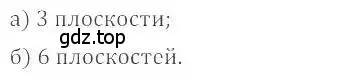 а) 3 плоскости;
gdz.top
б) 6 плоскостей.